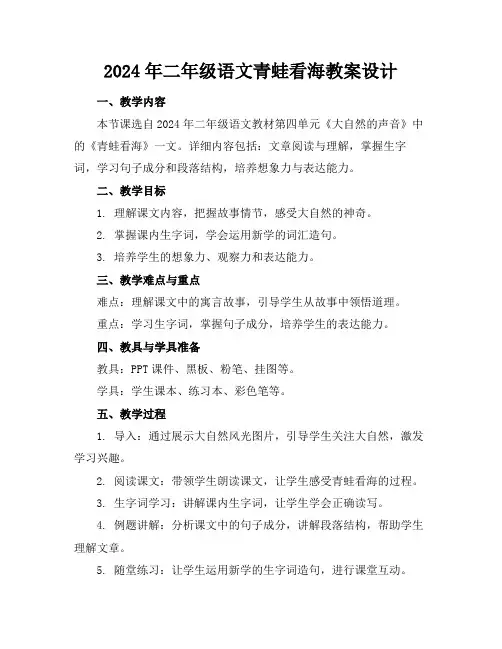 2024年二年级语文青蛙看海教案设计

一、教学内容

本节课选自2024年二年级语文教材第四单元《大自然的声音》中的《青蛙看海》一文。详细内容包括：文章阅读与理解，掌握生字词，学习句子成分和段落结构，培养想象力与表达能力。

二、教学目标

1. 理解课文内容，把握故事情节，感受大自然的神奇。

2. 掌握课内生字词，学会运用新学的词汇造句。

3. 培养学生的想象力、观察力和表达能力。

三、教学难点与重点

难点：理解课文中的寓言故事，引导学生从故事中领悟道理。

重点：学习生字词，掌握句子成分，培养学生的表达能力。

四、教具与学具准备

教具：PPT课件、黑板、粉笔、挂图等。

学具：学生课本、练习本、彩色笔等。

五、教学过程

1. 导入：通过展示大自然风光图片，引导学生关注大自然，激发学习兴趣。

2. 阅读课文：带领学生朗读课文，让学生感受青蛙看海的过程。

3. 生字词学习：讲解课内生字词，让学生学会正确读写。

4. 例题讲解：分析课文中的句子成分，讲解段落结构，帮助学生理解文章。

5. 随堂练习：让学生运用新学的生字词造句，进行课堂互动。